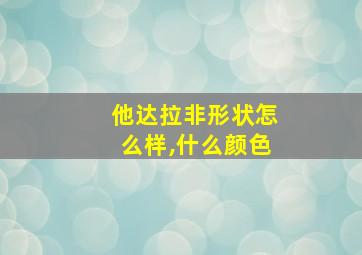 他达拉非形状怎么样,什么颜色